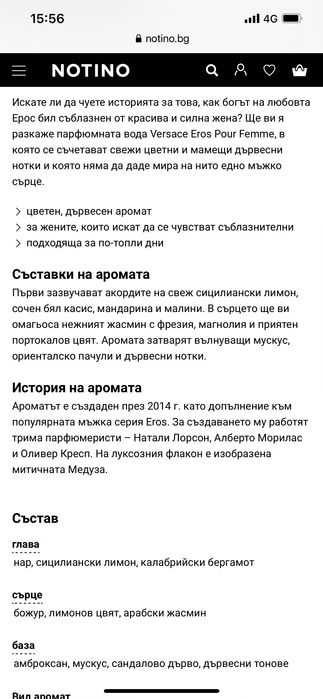 15:56
4G
notino.bg
NOTINO

Искате ли да чуете историята за това, как богът на любовта Ерос бил съблазнен от красива и силна жена? Ще ви я разкаже парфюмната вода Versace Eros Pour Femme, в която се съчетават свежи цветни и мамещи дървесни нотки и която няма да даде мира на нито едно мъжко сърце.

> цветен, дървесен аромат
> за жените, които искат да се чувстват съблазнителни
> подходяща за по-топли дни

Съставки на аромата
Първи зазвучават акордите на свеж сицилиански лимон, сочен бял касис, мандарина и малини. В сърцето ще ви омагьоса нежният жасмин с фрезия, магнолия и приятен портокалов цвят. Аромата затварят вълнуващи мускус, ориенталско пачули и дървесни нотки.

История на аромата
Ароматът е създаден през 2014 г. като допълнение към популярната мъжка серия Eros. За създаването му работят трима парфюмеристи – Натали Лорсон, Алберто Морилас и Оливер Кресп. На луксозния флакон е изобразена митичната Медуза.

Състав
глава
нар, сицилиански лимон, калабрийски бергамот

сърце
божур, лимонов цвят, арабски жасмин

база
амброксан, мускус, сандалово дърво, дървесни тонове

Вид аромат